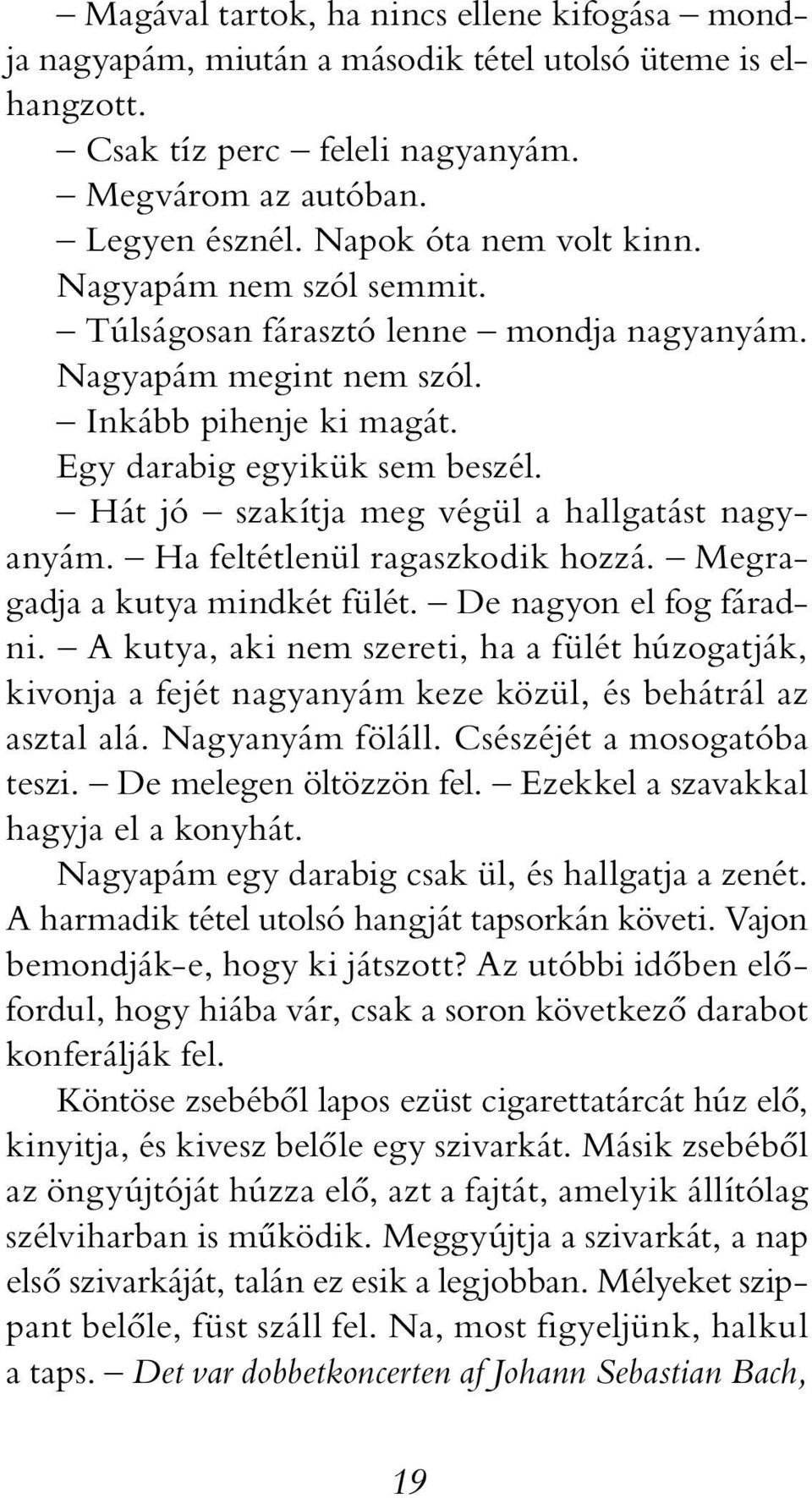 – Magával tartok, ha nincs ellene kifogása – mondja nagyapám, miután a második tétel utolsó üteme is elhangzott.
– Csak tíz perc – feleli nagyanyám.
– Megvárom az autóban.
– Legyen észnél. Napok óta nem volt kinn.
Nagyapám nem szól semmit.
– Túlságosan fárasztó lenne – mondja nagyanyám.
Nagyapám megint nem szól.
– Inkább pihenje ki magát.
Egy darabig egyikük sem beszél.
– Hát jó – szakítja meg végül a hallgatást nagyanyám. – Ha feltétlenül ragaszkodik hozzá. – Megragadja a kutya mindkét fülét. – De nagyon el fog fáradni. – A kutya, aki nem szereti, ha a fülét húzogatják, kivonja a fejét nagyanyám keze közül, és behátrál az asztal alá. Nagyanyám föláll. Csészéjét a mosogatóba teszi. – De melegen öltözzön fel. – Ezekkel a szavakkal hagyja el a konyhát.
Nagyapám egy darabig csak ül, és hallgatja a zenét. A harmadik tétel utolsó hangját tapsorkán követi. Vajon bemondják-e, hogy ki játszott? Az utóbbi időben előfordul, hogy hiába vár, csak a soron következő darabot konferálják fel.
Köntöse zsebéből lapos ezüst cigarettatárcát húz elő, kinyitja, és kivesz belőle egy szivarkát. Másik zsebéből az öngyújtóját húzza elő, azt a fajtát, amelyik állítólag szélviharban is működik. Meggyújtja a szivarkát, a nap első szivarkáját, talán ez esik a legjobban. Mélyeket szippant belőle, füst száll fel. Na, most figyeljünk, halkul a taps. – Det var dobbetkoncerten af Johann Sebastian Bach,

19